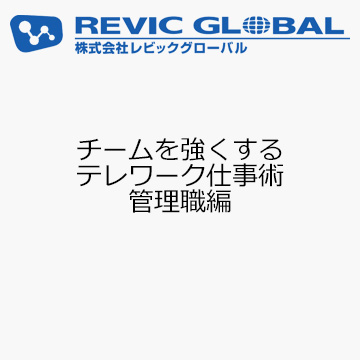 REVIC GLOBAL
株式会社レビックグローバル

チームを強くする
テレワーク仕事術
管理職編